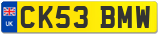 UK
CK53 BMW